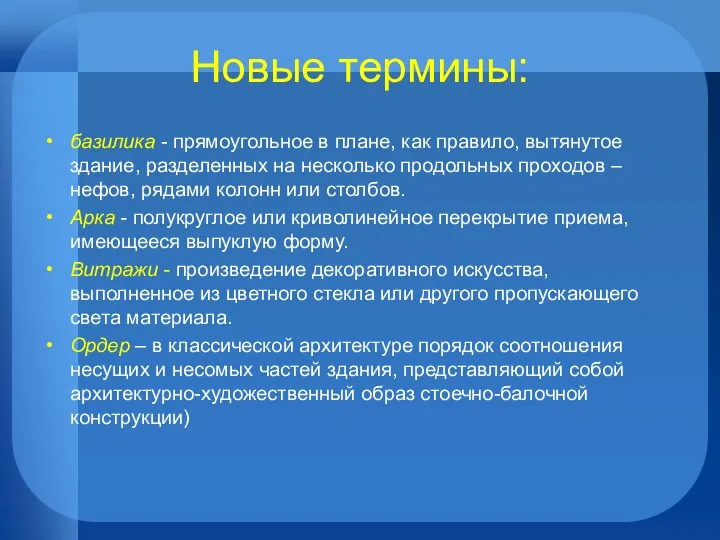 Новые термины:

• базилика - прямоугольное в плане, как правило, вытянутое здание, разделенных на несколько продольных проходов – нефов, рядами колонн или столбов.
• Арка - полукруглое или криволинейное перекрытие приема, имеющееся выпуклую форму.
• Витражи - произведение декоративного искусства, выполненное из цветного стекла или другого пропускающего света материала.
• Ордер – в классической архитектуре порядок соотношения несущих и несомых частей здания, представляющий собой архитектурно-художественный образ стоечно-балочной конструкции)